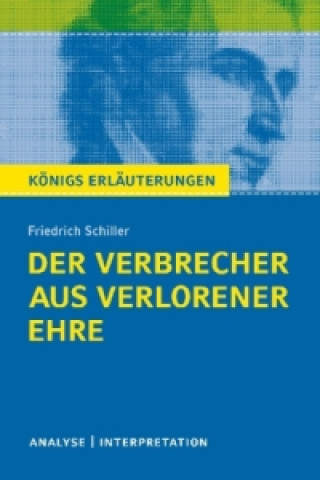 KÖNIGS ERLÄUTERUNGEN

Friedrich Schiller

DER VERBRECHER AUS VERLORENER EHRE

ANALYSE | INTERPRETATION